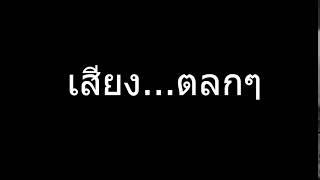 เสียง...ตลกๆ